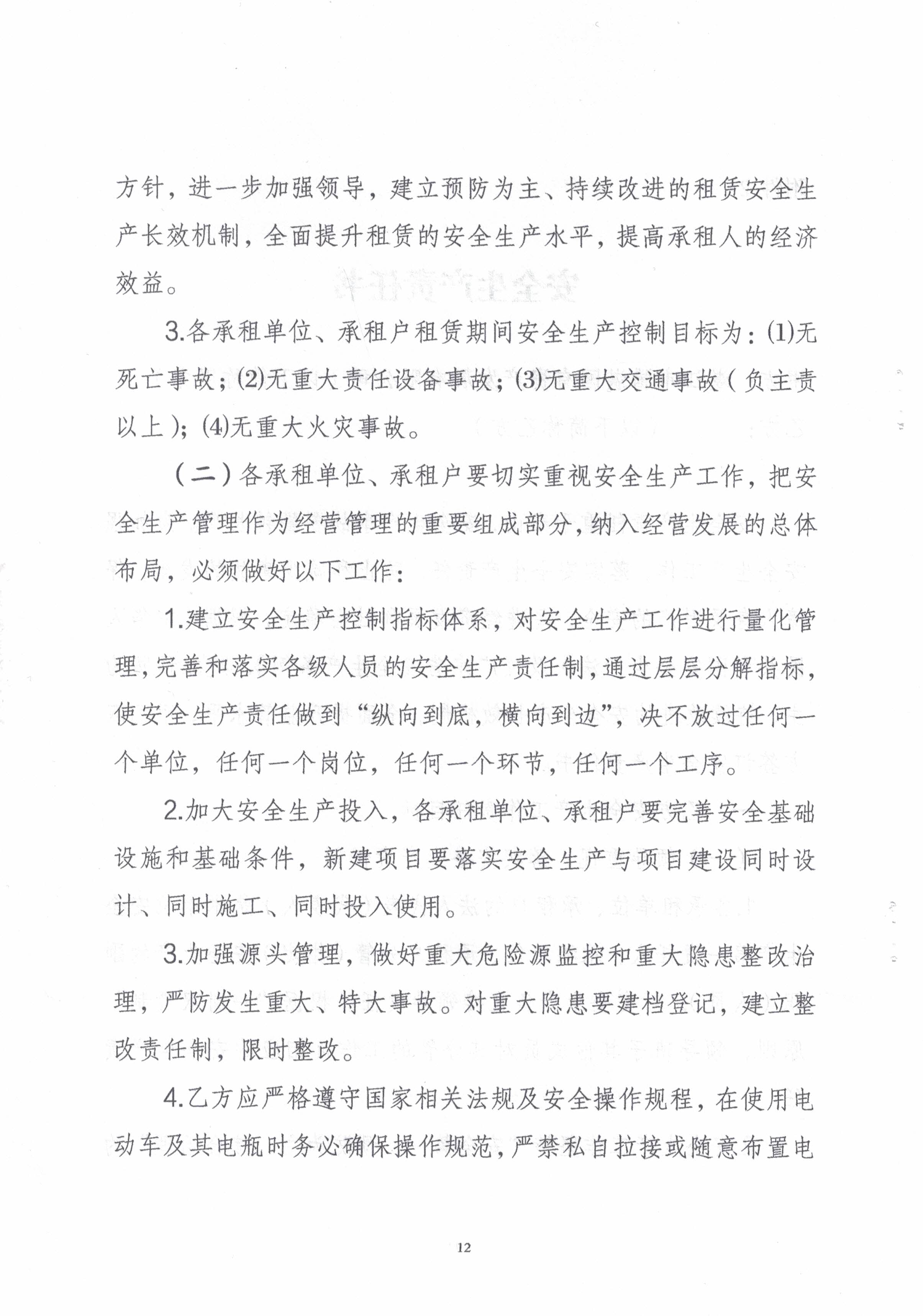 方针，进一步加强领导，建立预防为主、持续改进的租赁安全生产长效机制，全面提升租赁的安全生产水平，提高承租人的经济效益。

3.各承租单位、承租户租赁期间安全生产控制目标为：(1)无死亡事故；(2)无重大责任设备事故；(3)无重大交通事故（负主责以上）；(4)无重大火灾事故。

（二）各承租单位、承租户要切实重视安全生产工作，把安全生产管理作为经营管理的重要组成部分，纳入经营发展的总体布局，必须做好以下工作：

1.建立安全生产控制指标体系，对安全生产工作进行量化管理，完善和落实各级人员的安全生产责任制，通过层层分解指标，使安全生产责任做到“纵向到底，横向到边”，决不放过任何一个单位，任何一个岗位，任何一个环节，任何一个工序。

2.加大安全生产投入，各承租单位、承租户要完善安全基础设施和基础条件，新建项目要落实安全生产与项目建设同时设计、同时施工、同时投入使用。

3.加强源头管理，做好重大危险源监控和重大隐患整改治理，严防发生重大、特大事故。对重大隐患要建档登记，建立整改责任制，限时整改。

4.乙方应严格遵守国家相关法规及安全操作规程，在使用电动车及其电瓶时务必确保操作规范，严禁私自拉接或随意布置电

12